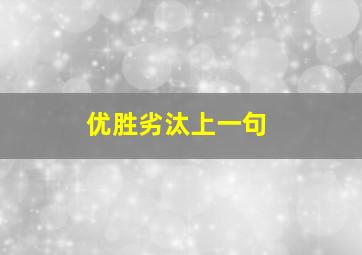 优胜劣汰上一句